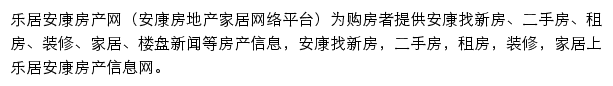 乐居安康房产网（安康房地产家居网络平台）为购房者提供安康找新房、二手房、租房、装修、家居、楼盘新闻等房产信息，安康找新房，二手房，租房，装修，家居上乐居安康房产信息网。